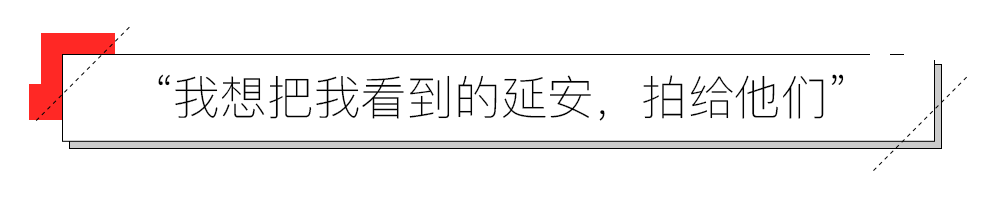 “我想把我看到的延安，拍给他们”